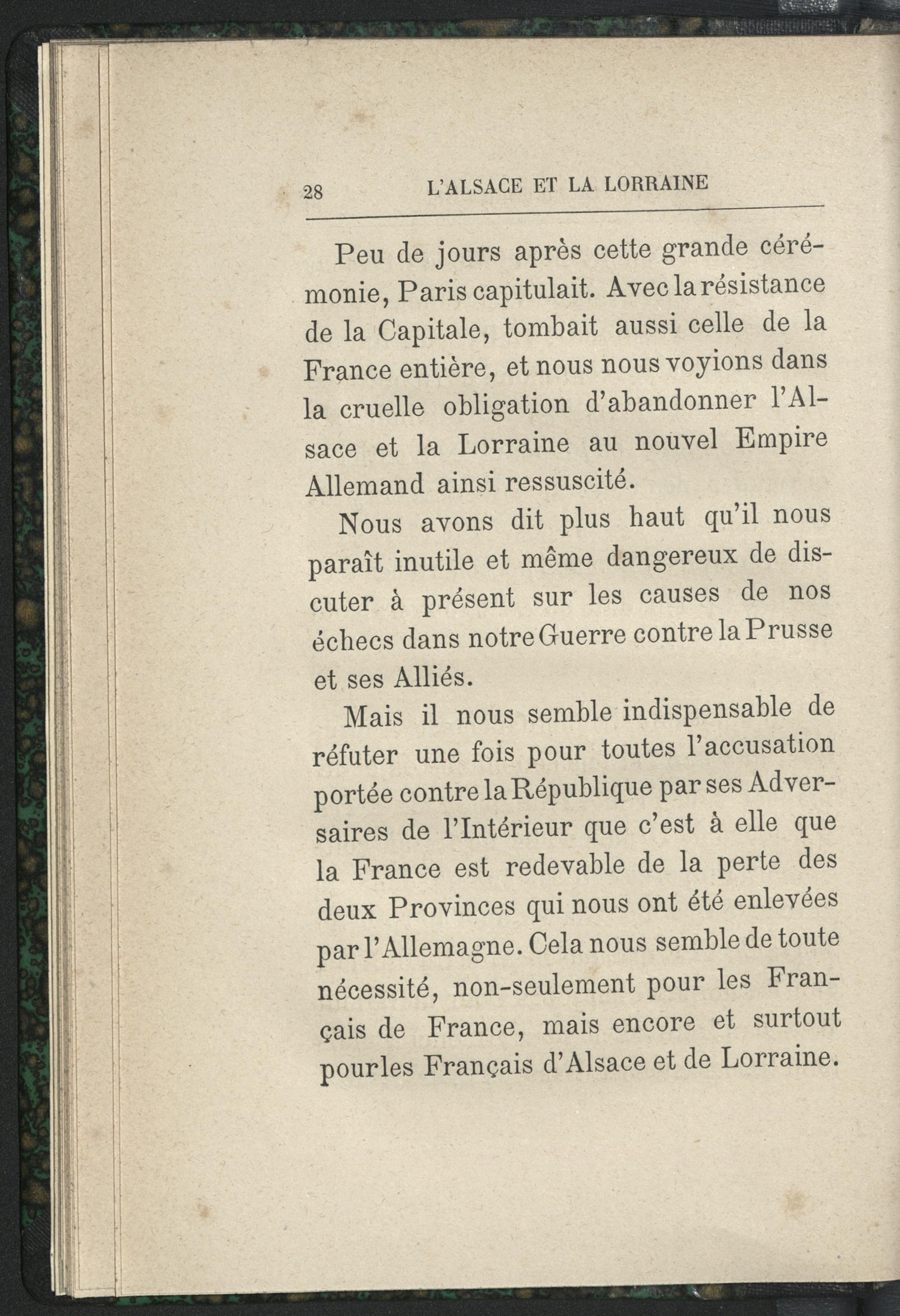 28 L'ALSACE ET LA LORRAINE

Peu de jours après cette grande cérémonie, Paris capitulait. Avec la résistance de la Capitale, tombait aussi celle de la France entière, et nous nous voyions dans la cruelle obligation d'abandonner l'Alsace et la Lorraine au nouvel Empire Allemand ainsi ressuscité.

Nous avons dit plus haut qu'il nous paraît inutile et même dangereux de discuter à présent sur les causes de nos échecs dans notre Guerre contre la Prusse et ses Alliés.

Mais il nous semble indispensable de réfuter une fois pour toutes l'accusation portée contre la République par ses Adversaires de l'Intérieur que c'est à elle que la France est redevable de la perte des deux Provinces qui nous ont été enlevées par l'Allemagne. Cela nous semble de toute nécessité, non-seulement pour les Français de France, mais encore et surtout pour les Français d'Alsace et de Lorraine.